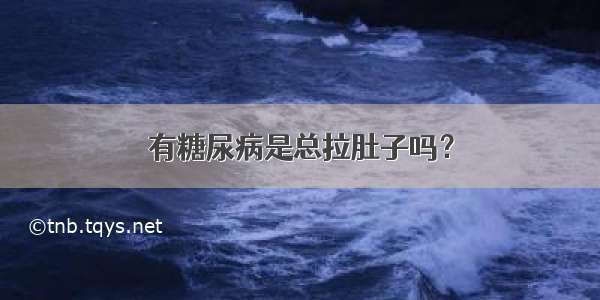 有糖尿病是总拉肚子吗？

©tnb.tqys.net